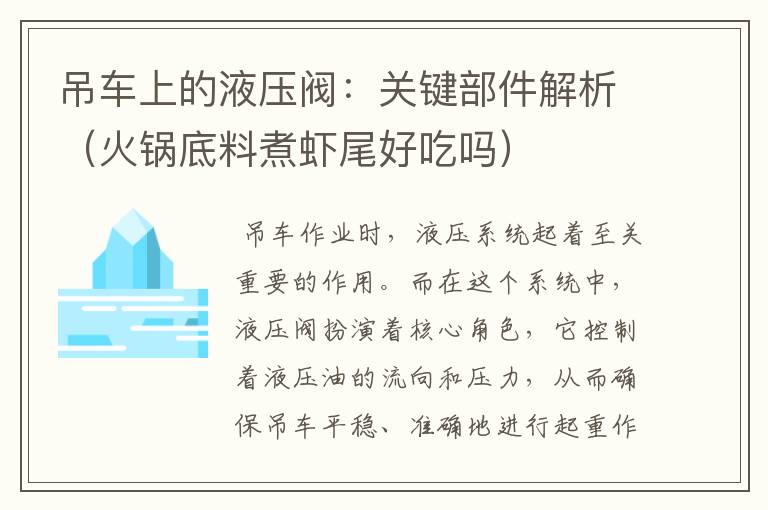 吊车上的液压阀：关键部件解析（火锅底料煮虾尾好吃吗）

吊车作业时，液压系统起着至关重要的作用。而在这个系统中，液压阀扮演着核心角色，它控制着液压油的流向和压力，从而确保吊车平稳、准确地进行起重作